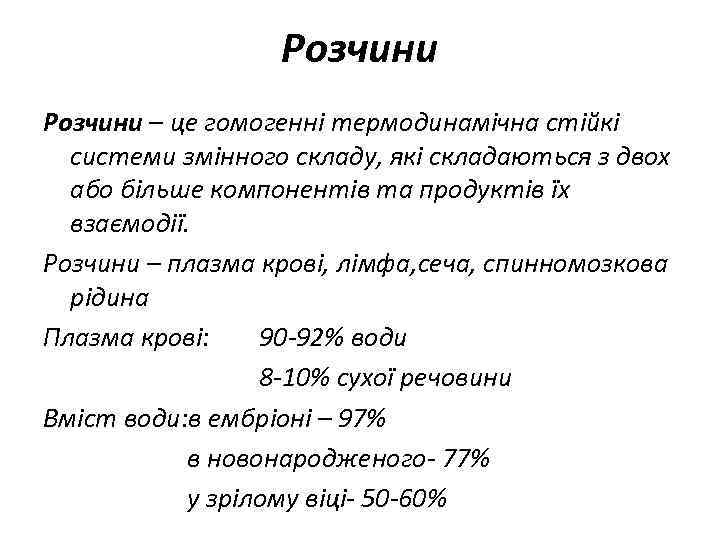 Розчини

Розчини – це гомогенні термодинамічна стійкі системи змінного складу, які складаються з двох або більше компонентів та продуктів їх взаємодії.

Розчини – плазма крові, лімфа,сеча, спинномозкова рідина

Плазма крові: 90-92% води
8-10% сухої речовини

Вміст води:в ембріоні – 97%
в новонародженого- 77%
у зрілому віці- 50-60%